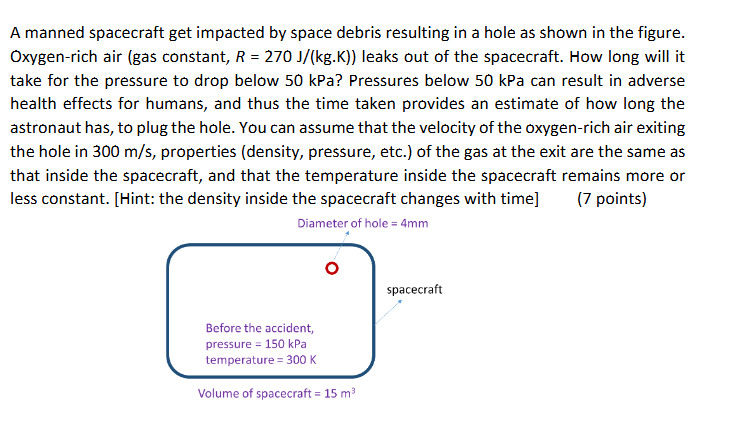 A manned spacecraft get impacted by space debris resulting in a hole as shown in the figure. Oxygen-rich air (gas constant, $R$ = 270 J/(kg.K)) leaks out of the spacecraft. How long will it take for the pressure to drop below 50 kPa? Pressures below 50 kPa can result in adverse health effects for humans, and thus the time taken provides an estimate of how long the astronaut has, to plug the hole. You can assume that the velocity of the oxygen-rich air exiting the hole in 300 m/s, properties (density, pressure, etc.) of the gas at the exit are the same as that inside the spacecraft, and that the temperature inside the spacecraft remains more or less constant. [Hint: the density inside the spacecraft changes with time] (7 points)

Diameter of hole = 4mm

spacecraft

Before the accident,
pressure = 150 kPa
temperature = 300 K

Volume of spacecraft = 15 $m^3$